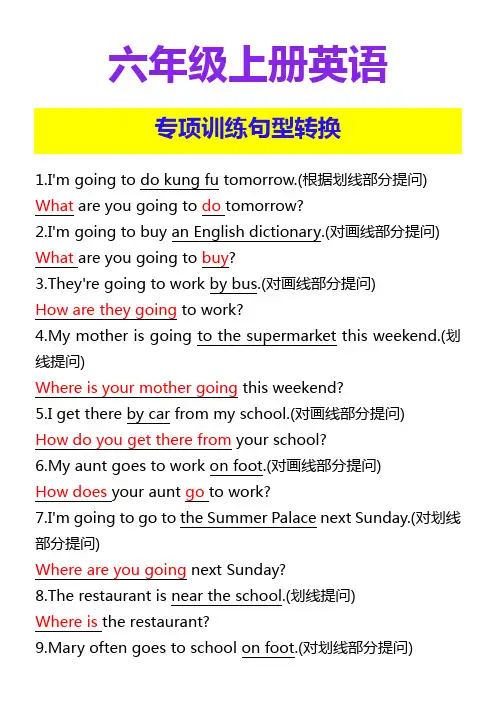 六年级上册英语

专项训练句型转换

1.I'm going to do kung fu tomorrow.(根据划线部分提问)

What are you going to do tomorrow?

2.I'm going to buy an English dictionary.(对画线部分提问)

What are you going to buy?

3.They're going to work by bus.(对画线部分提问)

How are they going to work?

4.My mother is going to the supermarket this weekend.(划线提问)

Where is your mother going this weekend?

5.I get there by car from my school.(对画线部分提问)

How do you get there from your school?

6.My aunt goes to work on foot.(对画线部分提问)

How does your aunt go to work?

7.I'm going to go to the Summer Palace next Sunday.(对划线部分提问)

Where are you going next Sunday?

8.The restaurant is near the school.(划线提问)

Where is the restaurant?

9.Mary often goes to school on foot.(对划线部分提问)